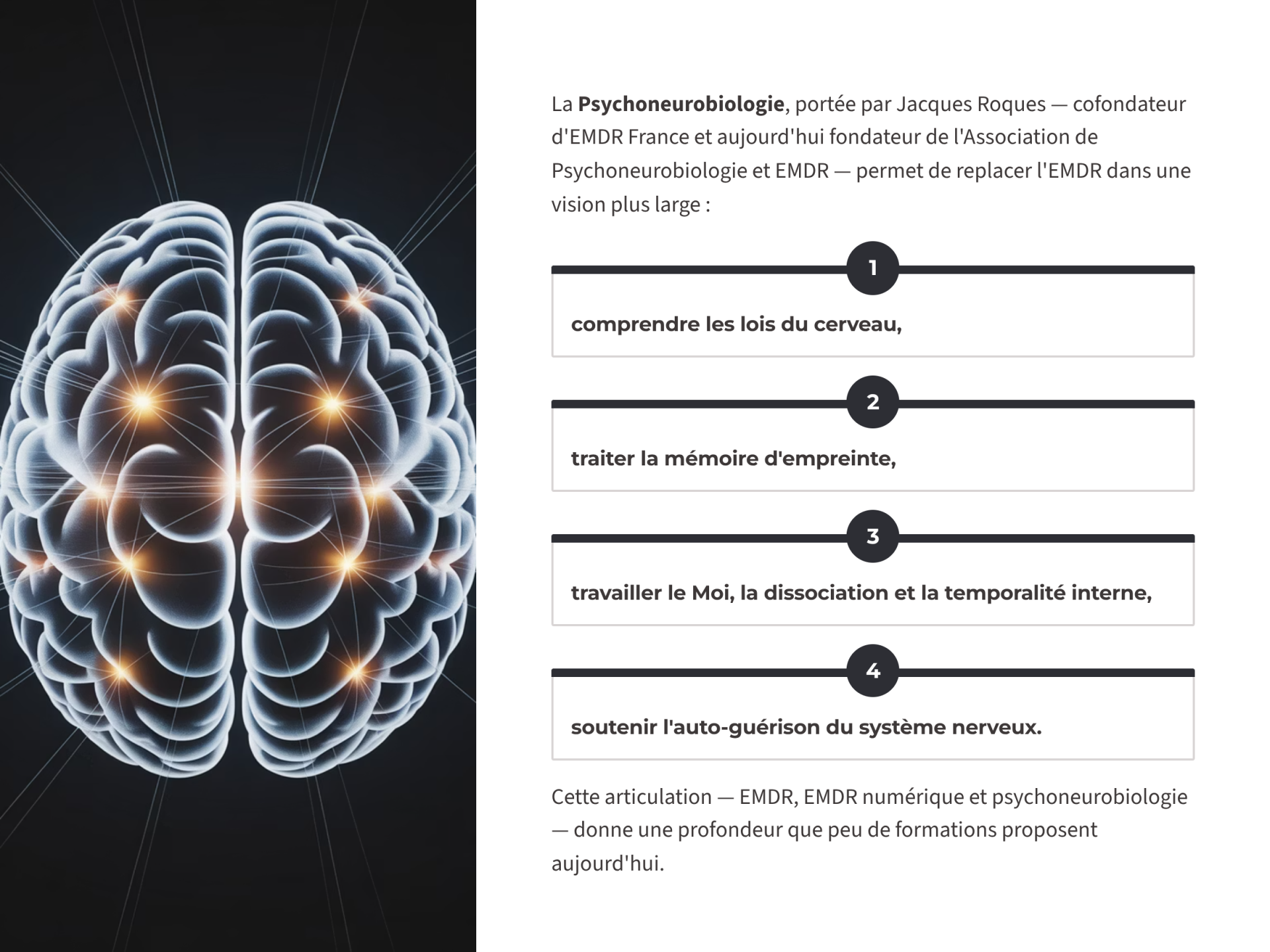 La Psychoneurobiologie, portée par Jacques Roques — cofondateur d'EMDR France et aujourd'hui fondateur de l'Association de Psychoneurobiologie et EMDR — permet de replacer l'EMDR dans une vision plus large :

1

comprendre les lois du cerveau,

2

traiter la mémoire d'empreinte,

3

travailler le Moi, la dissociation et la temporalité interne,

4

soutenir l'auto-guérison du système nerveux.

Cette articulation — EMDR, EMDR numérique et psychoneurobiologie — donne une profondeur que peu de formations proposent aujourd'hui.